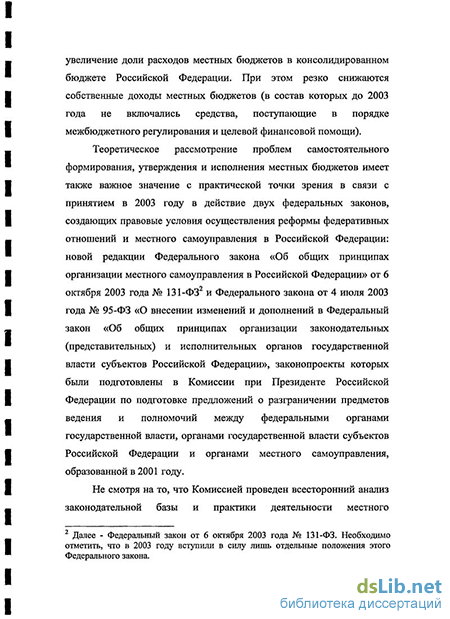 увеличение доли расходов местных бюджетов в консолидированном бюджете Российской Федерации. При этом резко снижаются собственные доходы местных бюджетов (в состав которых до 2003 года не включались средства, поступающие в порядке межбюджетного регулирования и целевой финансовой помощи).

Теоретическое рассмотрение проблем самостоятельного формирования, утверждения и исполнения местных бюджетов имеет также важное значение с практической точки зрения в связи с принятием в 2003 году в действие двух федеральных законов, создающих правовые условия осуществления реформы федеративных отношений и местного самоуправления в Российской Федерации: новой редакции Федерального закона «Об общих принципах организации местного самоуправления в Российской Федерации» от 6 октября 2003 года № 131-ФЗ$^2$ и Федерального закона от 4 июля 2003 года № 95-ФЗ «О внесении изменений и дополнений в Федеральный закон «Об общих принципах организации законодательных (представительных) и исполнительных органов государственной власти субъектов Российской Федерации», законопроекты которых были подготовлены в Комиссии при Президенте Российской Федерации по подготовке предложений о разграничении предметов ведения и полномочий между федеральными органами государственной власти, органами государственной власти субъектов Российской Федерации и органами местного самоуправления, образованной в 2001 году.

Не смотря на то, что Комиссией проведен всесторонний анализ законодательной базы и практики деятельности местного

$^2$ Далее - Федеральный закон от 6 октября 2003 года № 131-ФЗ. Необходимо отметить, что в 2003 году вступили в силу лишь отдельные положения этого Федерального закона.

dsLib.net
библиотека диссертаций